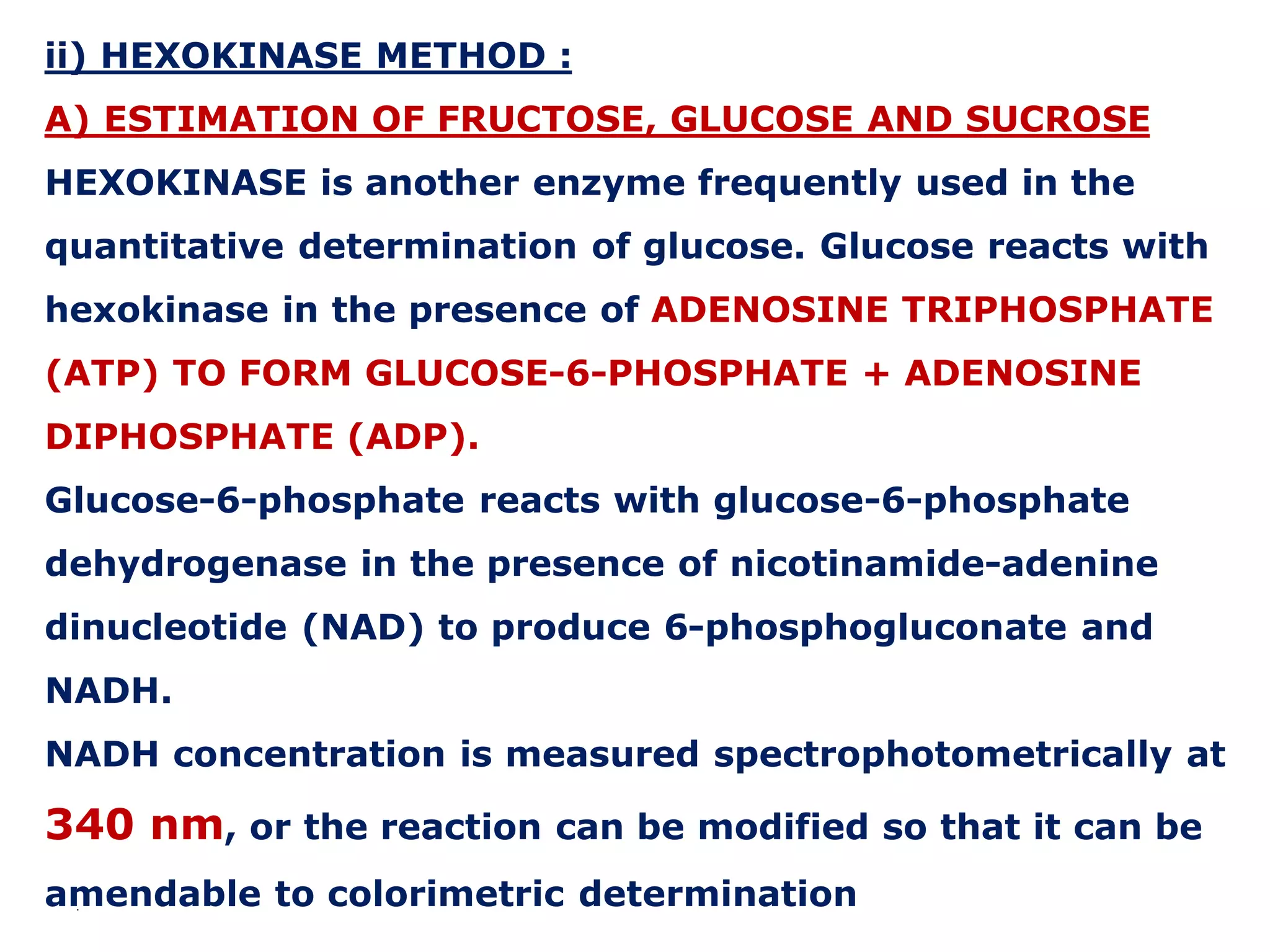 ii) HEXOKINASE METHOD :

A) ESTIMATION OF FRUCTOSE, GLUCOSE AND SUCROSE

HEXOKINASE is another enzyme frequently used in the quantitative determination of glucose. Glucose reacts with hexokinase in the presence of ADENOSINE TRIPHOSPHATE (ATP) TO FORM GLUCOSE-6-PHOSPHATE + ADENOSINE DIPHOSPHATE (ADP).

Glucose-6-phosphate reacts with glucose-6-phosphate dehydrogenase in the presence of nicotinamide-adenine dinucleotide (NAD) to produce 6-phosphogluconate and NADH.

NADH concentration is measured spectrophotometrically at 340 nm, or the reaction can be modified so that it can be amendable to colorimetric determination